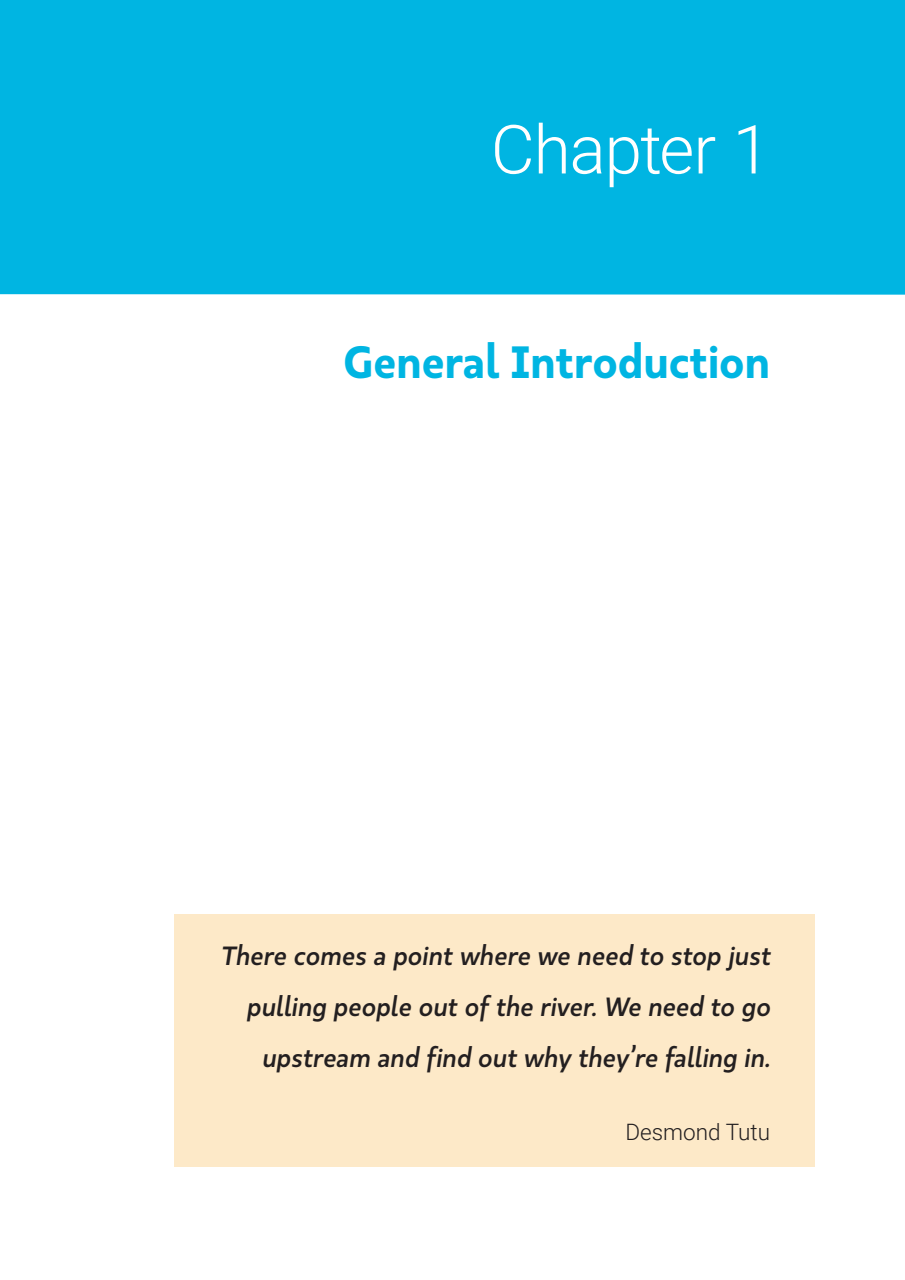 Chapter 1

General Introduction

There comes a point where we need to stop just pulling people out of the river. We need to go upstream and find out why they're falling in.

Desmond Tutu